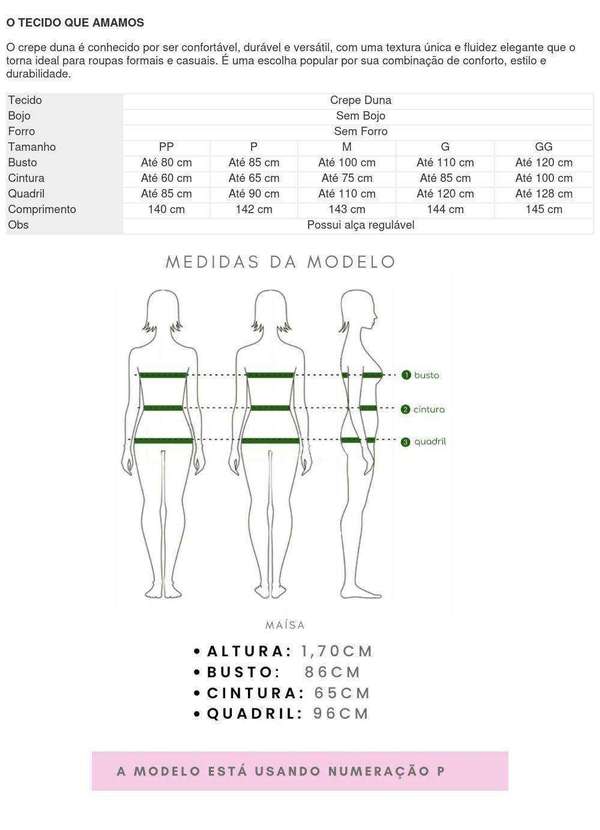 O TECIDO QUE AMAMOS

O crepe duna é conhecido por ser confortável, durável e versátil, com uma textura única e fluidez elegante que o torna ideal para roupas formais e casuais. É uma escolha popular por sua combinação de conforto, estilo e durabilidade.

| Tecido | Crepe Duna | | | | |
|---|---|---|---|---|---|
| Bojo | Sem Bojo | | | | |
| Forro | Sem Forro | | | | |
| Tamanho | PP | P | M | G | GG |
| Busto | Até 80 cm | Até 85 cm | Até 100 cm | Até 110 cm | Até 120 cm |
| Cintura | Até 60 cm | Até 65 cm | Até 75 cm | Até 85 cm | Até 100 cm |
| Quadril | Até 85 cm | Até 90 cm | Até 110 cm | Até 120 cm | Até 128 cm |
| Comprimento | 140 cm | 142 cm | 143 cm | 144 cm | 145 cm |
| Obs | Possui alça regulável | | | | |

MEDIDAS DA MODELO

1 busto
2 cintura
3 quadril

MAÍSA

• ALTURA: 1,70CM
• BUSTO: 86CM
• CINTURA: 65CM
• QUADRIL: 96CM

A MODELO ESTÁ USANDO NUMERAÇÃO P